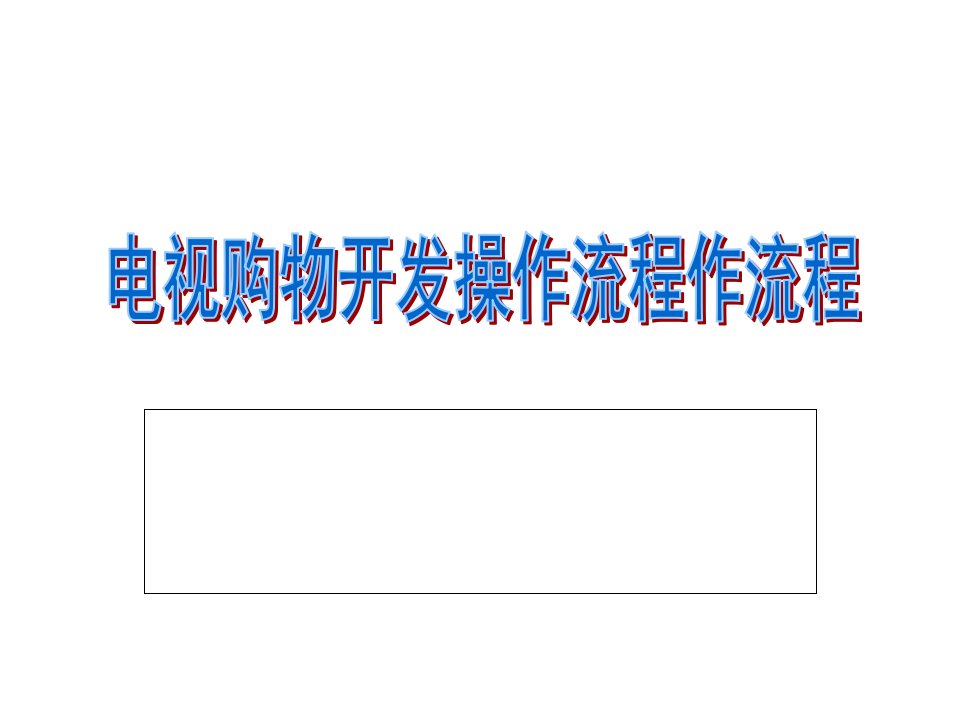 电视购物开发操作流程作流程